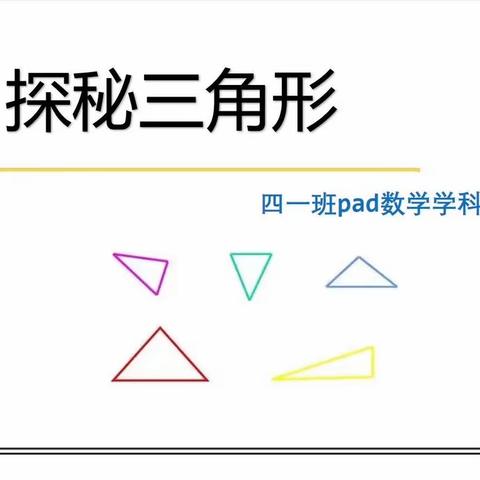 探秘三角形

四一班pad数学学科